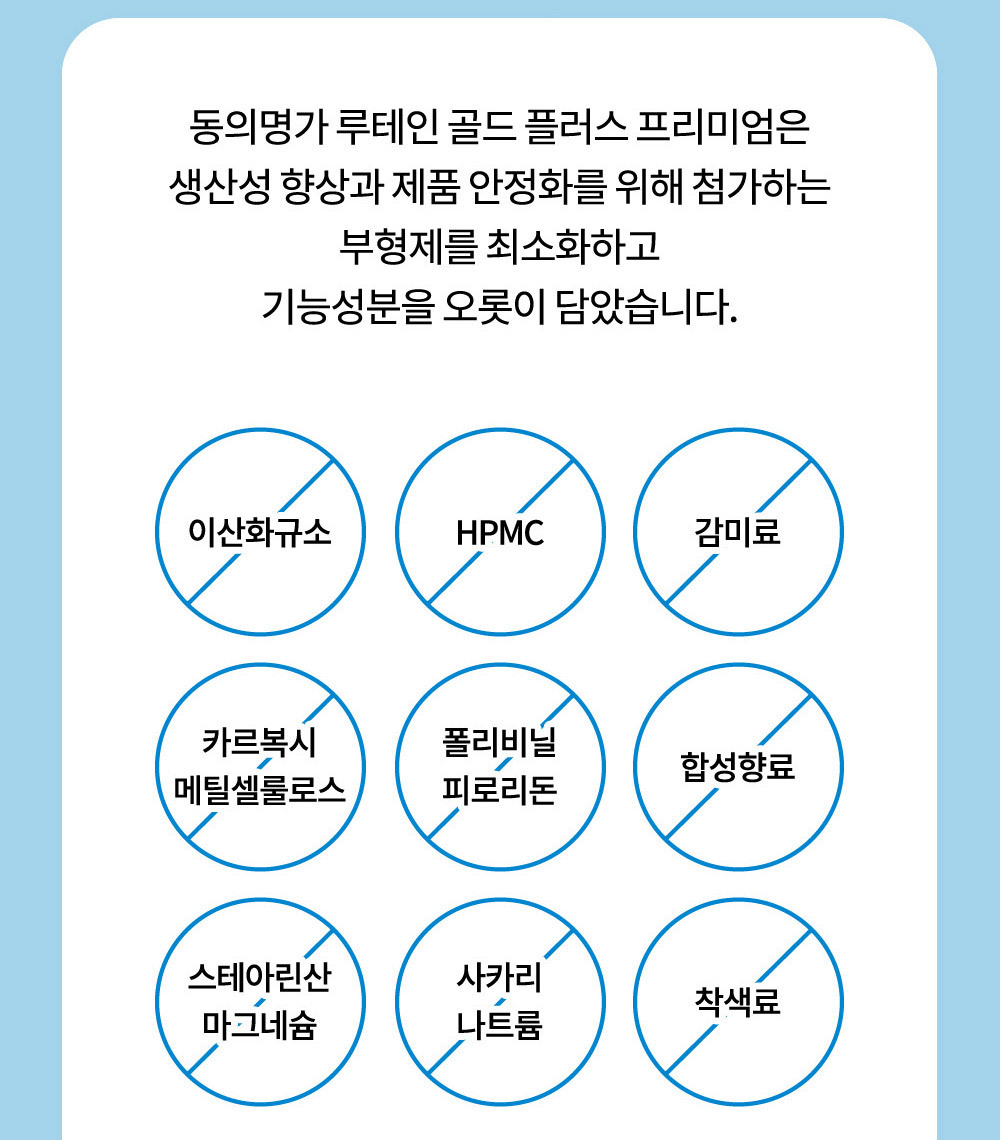 동의명가 루테인 골드 플러스 프리미엄은
생산성 향상과 제품 안정화를 위해 첨가하는
부형제를 최소화하고
기능성분을 오롯이 담았습니다.

이산화규소

HPMC

감미료

카르복시
메틸셀룰로스

폴리비닐
피로리돈

합성향료

스테아린산
마그네슘

사카리
나트륨

착색료